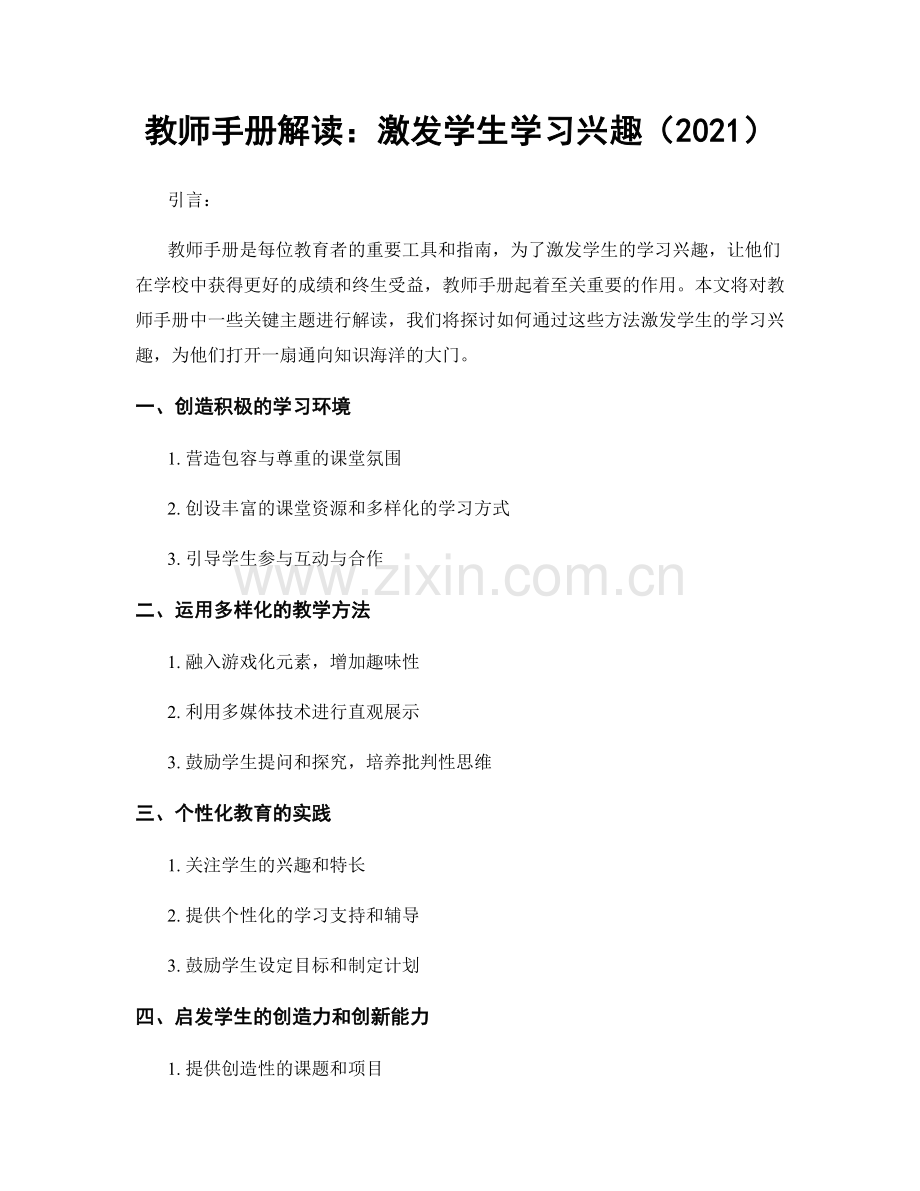 教师手册解读：激发学生学习兴趣（2021）

引言：

教师手册是每位教育者的重要工具和指南，为了激发学生的学习兴趣，让他们在学校中获得更好的成绩和终生受益，教师手册起着至关重要的作用。本文将对教师手册中一些关键主题进行解读，我们将探讨如何通过这些方法激发学生的学习兴趣，为他们打开一扇通向知识海洋的大门。

一、创造积极的学习环境

1. 营造包容与尊重的课堂氛围

2. 创设丰富的课堂资源和多样化的学习方式

3. 引导学生参与互动与合作

www.zixin.com.cn

二、运用多样化的教学方法

1. 融入游戏化元素，增加趣味性

2. 利用多媒体技术进行直观展示

3. 鼓励学生提问和探究，培养批判性思维

三、个性化教育的实践

1. 关注学生的兴趣和特长

2. 提供个性化的学习支持和辅导

3. 鼓励学生设定目标和制定计划

四、启发学生的创造力和创新能力

1. 提供创造性的课题和项目